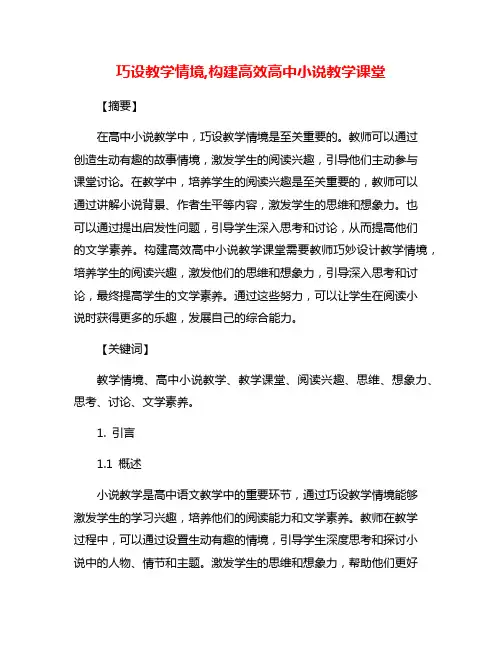 巧设教学情境,构建高效高中小说教学课堂

【摘要】

在高中小说教学中，巧设教学情境是至关重要的。教师可以通过创造生动有趣的故事情境，激发学生的阅读兴趣，引导他们主动参与课堂讨论。在教学中，培养学生的阅读兴趣是至关重要的，教师可以通过讲解小说背景、作者生平等内容，激发学生的思维和想象力。也可以通过提出启发性问题，引导学生深入思考和讨论，从而提高他们的文学素养。构建高效高中小说教学课堂需要教师巧妙设计教学情境，培养学生的阅读兴趣，激发他们的思维和想象力，引导深入思考和讨论，最终提高学生的文学素养。通过这些努力，可以让学生在阅读小说时获得更多的乐趣，发展自己的综合能力。

【关键词】

教学情境、高中小说教学、教学课堂、阅读兴趣、思维、想象力、思考、讨论、文学素养。

1. 引言

1.1 概述

小说教学是高中语文教学中的重要环节，通过巧设教学情境能够激发学生的学习兴趣，培养他们的阅读能力和文学素养。教师在教学过程中，可以通过设置生动有趣的情境，引导学生深度思考和探讨小说中的人物、情节和主题。激发学生的思维和想象力，帮助他们更好